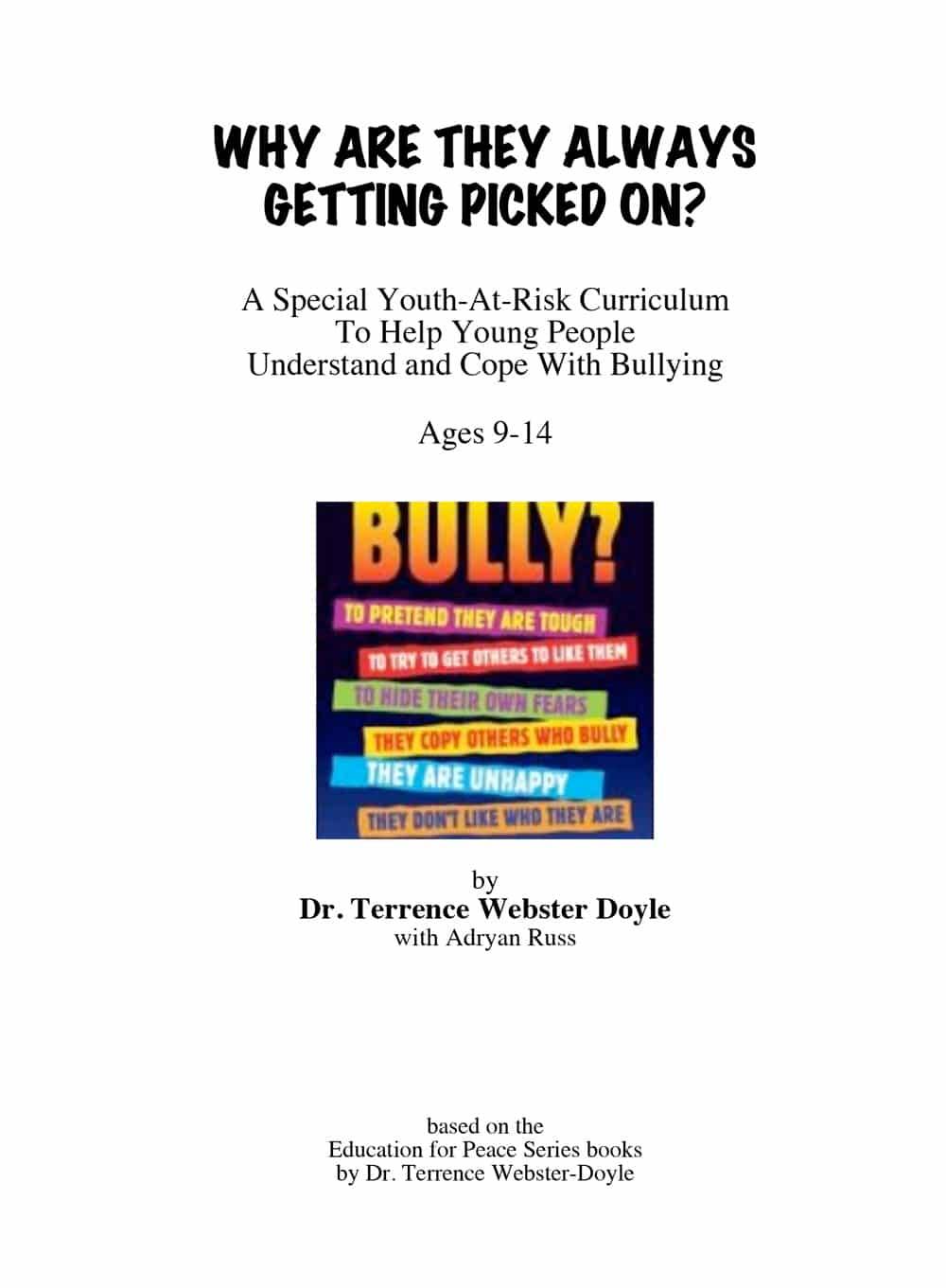 WHY ARE THEY ALWAYS GETTING PICKED ON?

A Special Youth-At-Risk Curriculum
To Help Young People
Understand and Cope With Bullying

Ages 9-14

BULLY?

TO PRETEND THEY ARE TOUGH
TO TRY TO GET OTHERS TO LIKE THEM
TO HIDE THEIR OWN FEARS
THEY COPY OTHERS WHO BULLY
THEY ARE UNHAPPY
THEY DON'T LIKE WHO THEY ARE

by
Dr. Terrence Webster Doyle
with Adryan Russ

based on the
Education for Peace Series books
by Dr. Terrence Webster-Doyle